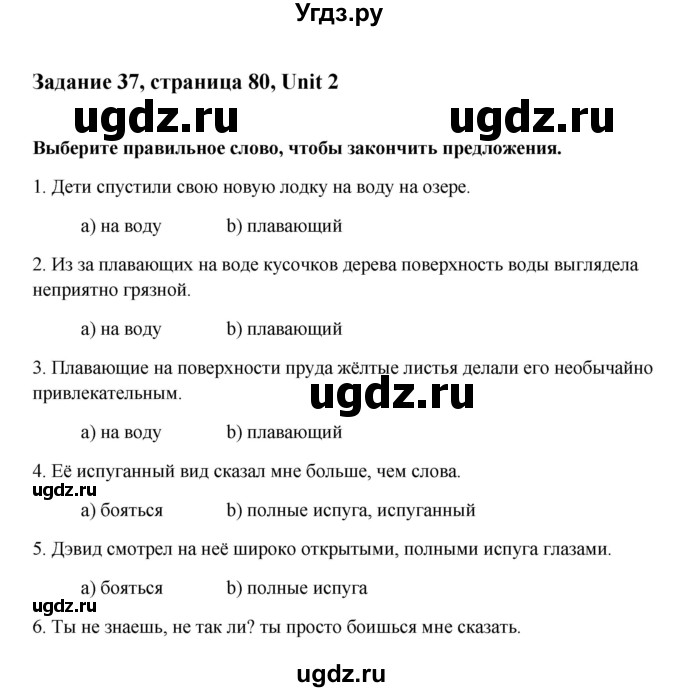 Угдз.ру

Задание 37, страница 80, Unit 2

ugdz.ru ugdz.ru

Выберите правильное слово, чтобы закончить предложения.

1. Дети спустили свою новую лодку на воду на озере.

a) на воду b) плавающий

2. Из за плавающих на воде кусочков дерева поверхность воды выглядела неприятно грязной.

a) на воду b) плавающий

3. Плавающие на поверхности пруда жёлтые листья делали его необычайно привлекательным.

ugdz.ru

a) на воду b) плавающий

4. Её испуганный вид сказал мне больше, чем слова.

ugdz.ru

a) бояться b) полные испуга, испуганный

5. Дэвид смотрел на неё широко открытыми, полными испуга глазами.

a) бояться b) полные испуга

ugdz.ru

6. Ты не знаешь, не так ли? ты просто боишься мне сказать.

ugdz.ru